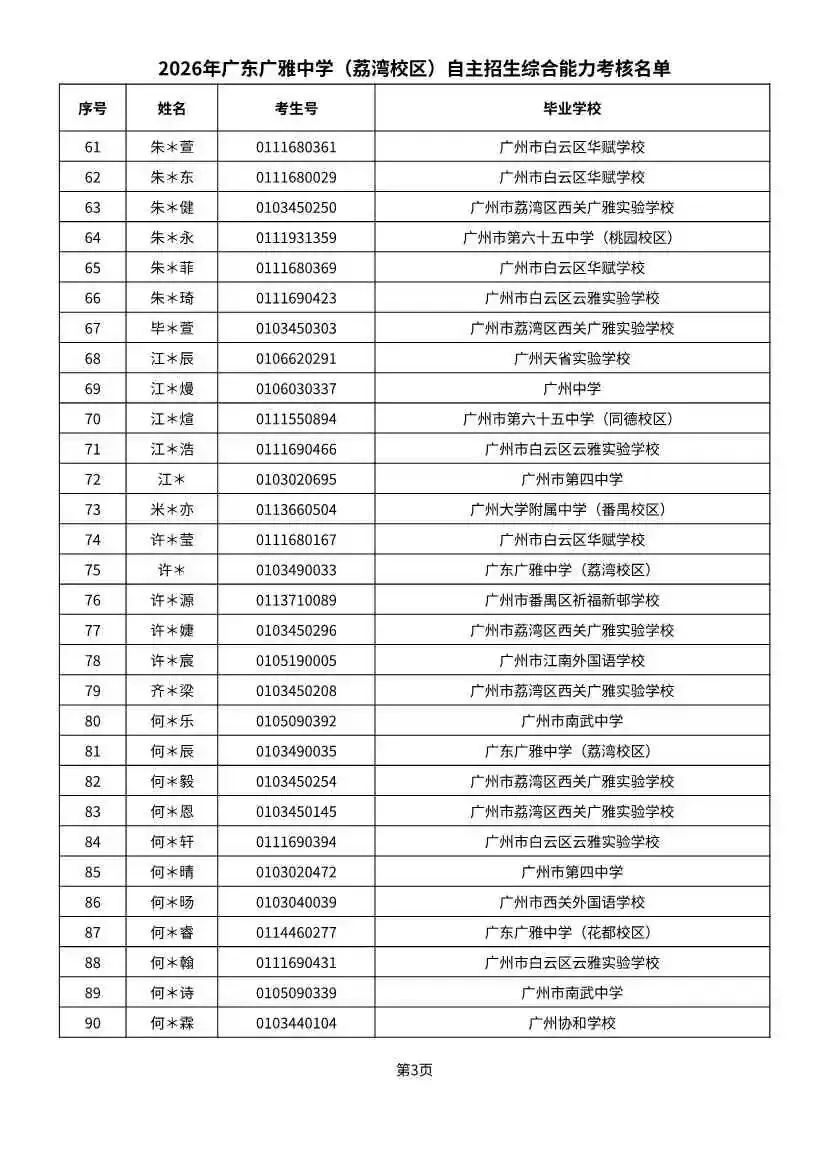 2026年广东广雅中学（荔湾校区）自主招生综合能力考核名单

| 序号 | 姓名 | 考生号 | 毕业学校 |
|---|---|---|---|
| 61 | 朱＊萱 | 0111680361 | 广州市白云区华赋学校 |
| 62 | 朱＊东 | 0111680029 | 广州市白云区华赋学校 |
| 63 | 朱＊健 | 0103450250 | 广州市荔湾区西关广雅实验学校 |
| 64 | 朱＊永 | 0111931359 | 广州市第六十五中学（桃园校区） |
| 65 | 朱＊菲 | 0111680369 | 广州市白云区华赋学校 |
| 66 | 朱＊琦 | 0111690423 | 广州市白云区云雅实验学校 |
| 67 | 毕＊萱 | 0103450303 | 广州市荔湾区西关广雅实验学校 |
| 68 | 江＊辰 | 0106620291 | 广州天省实验学校 |
| 69 | 江＊熳 | 0106030337 | 广州中学 |
| 70 | 江＊煊 | 0111550894 | 广州市第六十五中学（同德校区） |
| 71 | 江＊浩 | 0111690466 | 广州市白云区云雅实验学校 |
| 72 | 江＊ | 0103020695 | 广州市第四中学 |
| 73 | 米＊亦 | 0113660504 | 广州大学附属中学（番禺校区） |
| 74 | 许＊莹 | 0111680167 | 广州市白云区华赋学校 |
| 75 | 许＊ | 0103490033 | 广东广雅中学（荔湾校区） |
| 76 | 许＊源 | 0113710089 | 广州市番禺区祈福新邨学校 |
| 77 | 许＊婕 | 0103450296 | 广州市荔湾区西关广雅实验学校 |
| 78 | 许＊宸 | 0105190005 | 广州市江南外国语学校 |
| 79 | 齐＊梁 | 0103450208 | 广州市荔湾区西关广雅实验学校 |
| 80 | 何＊乐 | 0105090392 | 广州市南武中学 |
| 81 | 何＊辰 | 0103490035 | 广东广雅中学（荔湾校区） |
| 82 | 何＊毅 | 0103450254 | 广州市荔湾区西关广雅实验学校 |
| 83 | 何＊恩 | 0103450145 | 广州市荔湾区西关广雅实验学校 |
| 84 | 何＊轩 | 0111690394 | 广州市白云区云雅实验学校 |
| 85 | 何＊晴 | 0103020472 | 广州市第四中学 |
| 86 | 何＊旸 | 0103040039 | 广州市西关外国语学校 |
| 87 | 何＊睿 | 0114460277 | 广东广雅中学（花都校区） |
| 88 | 何＊翰 | 0111690431 | 广州市白云区云雅实验学校 |
| 89 | 何＊诗 | 0105090339 | 广州市南武中学 |
| 90 | 何＊霖 | 0103440104 | 广州协和学校 |

第3页